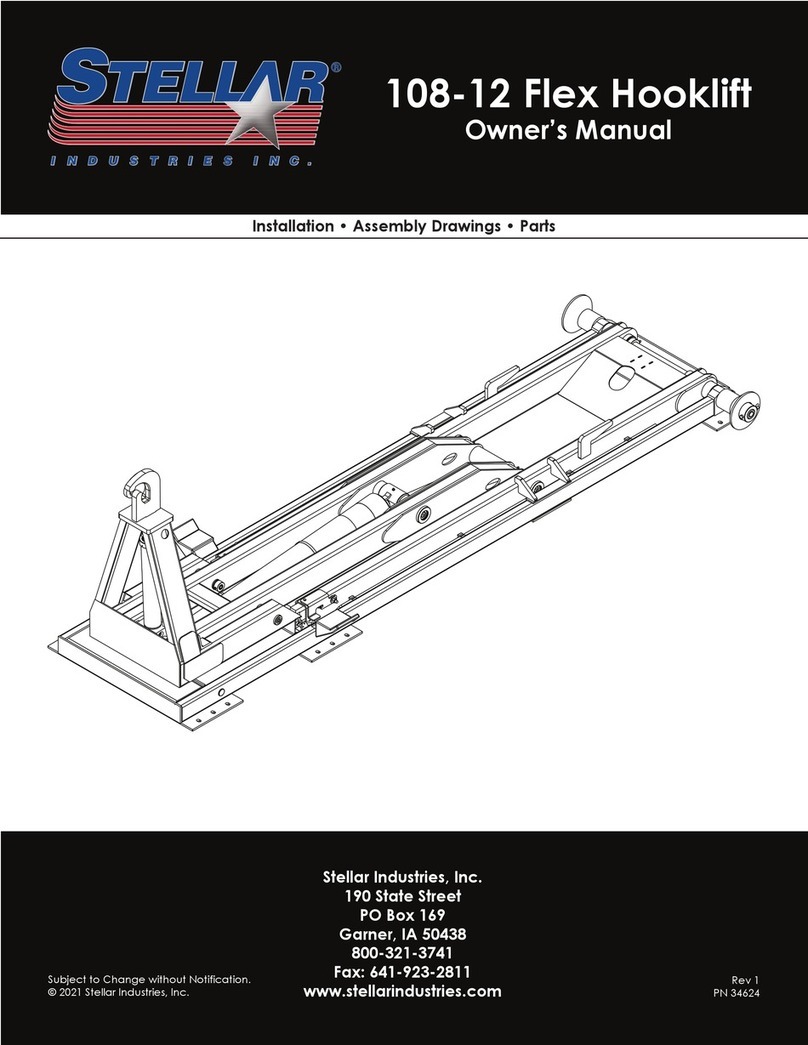 STELLAR®
INDUSTRIES INC.

108-12 Flex Hooklift
Owner's Manual

Installation • Assembly Drawings • Parts

Stellar Industries, Inc.
190 State Street
PO Box 169
Garner, IA 50438
800-321-3741
Fax: 641-923-2811
www.stellarindustries.com

Subject to Change without Notification.
© 2021 Stellar Industries, Inc.

Rev 1
PN 34624